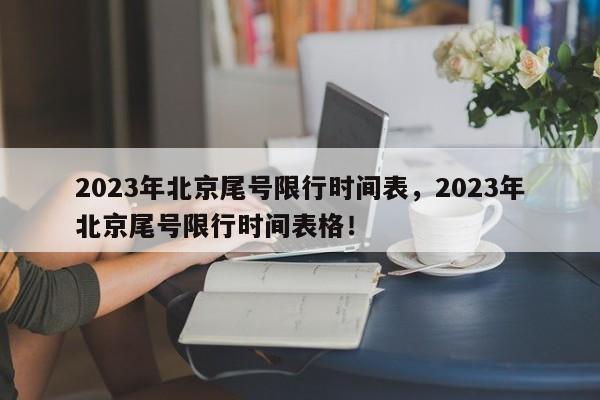 2023年北京尾号限行时间表，2023年北京尾号限行时间表格！